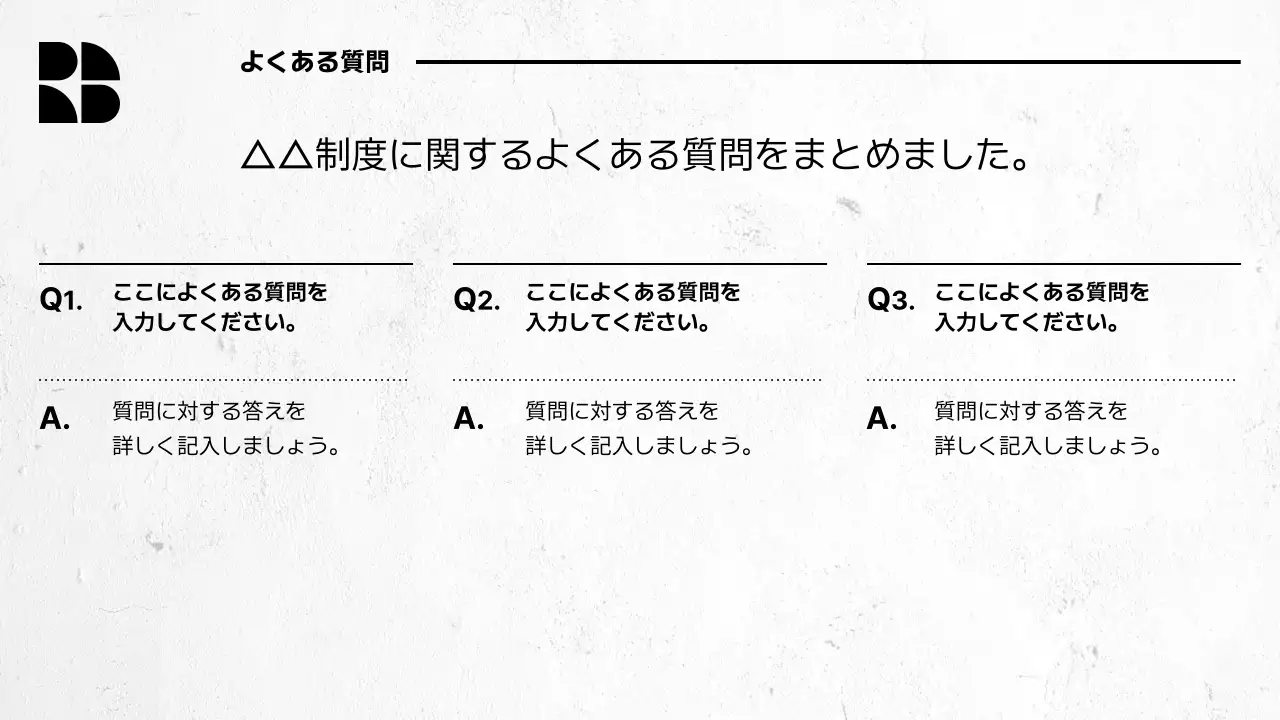 よくある質問

△△制度に関するよくある質問をまとめました。

Q1. ここによくある質問を入力してください。

A. 質問に対する答えを詳しく記入しましょう。

Q2. ここによくある質問を入力してください。

A. 質問に対する答えを詳しく記入しましょう。

Q3. ここによくある質問を入力してください。

A. 質問に対する答えを詳しく記入しましょう。